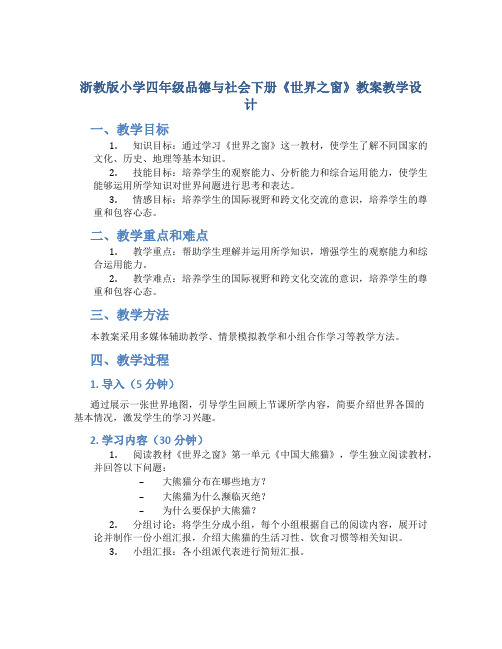 浙教版小学四年级品德与社会下册《世界之窗》教案教学设计

一、教学目标

1. 知识目标：通过学习《世界之窗》这一教材，使学生了解不同国家的文化、历史、地理等基本知识。

2. 技能目标：培养学生的观察能力、分析能力和综合运用能力，使学生能够运用所学知识对世界问题进行思考和表达。

3. 情感目标：培养学生的国际视野和跨文化交流的意识，培养学生的尊重和包容心态。

二、教学重点和难点

1. 教学重点：帮助学生理解并运用所学知识，增强学生的观察能力和综合运用能力。

2. 教学难点：培养学生的国际视野和跨文化交流的意识，培养学生的尊重和包容心态。

三、教学方法

本教案采用多媒体辅助教学、情景模拟教学和小组合作学习等教学方法。

四、教学过程

1. 导入（5 分钟）

通过展示一张世界地图，引导学生回顾上节课所学内容，简要介绍世界各国的基本情况，激发学生的学习兴趣。

2. 学习内容（30 分钟）

1. 阅读教材《世界之窗》第一单元《中国大熊猫》，学生独立阅读教材，并回答以下问题：

– 大熊猫分布在哪些地方？

– 大熊猫为什么濒临灭绝？

– 为什么要保护大熊猫？

2. 分组讨论：将学生分成小组，每个小组根据自己的阅读内容，展开讨论并制作一份小组汇报，介绍大熊猫的生活习性、饮食习惯等相关知识。

3. 小组汇报：各小组派代表进行简短汇报。